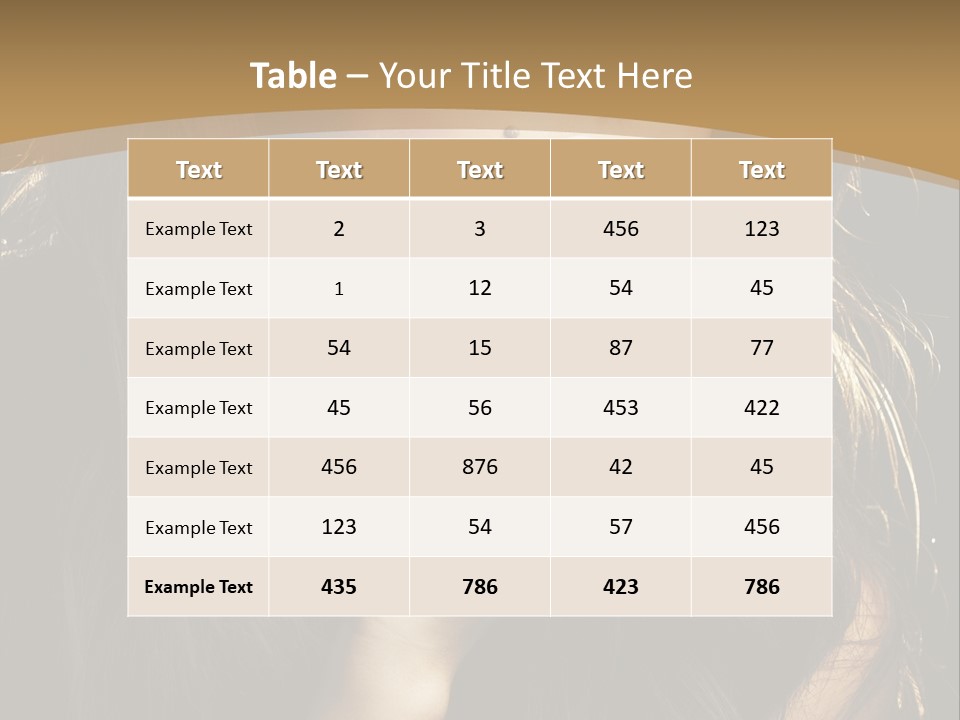 Table – Your Title Text Here

| Text | Text | Text | Text | Text |
|---|---|---|---|---|
| Example Text | 2 | 3 | 456 | 123 |
| Example Text | 1 | 12 | 54 | 45 |
| Example Text | 54 | 15 | 87 | 77 |
| Example Text | 45 | 56 | 453 | 422 |
| Example Text | 456 | 876 | 42 | 45 |
| Example Text | 123 | 54 | 57 | 456 |
| Example Text | 435 | 786 | 423 | 786 |